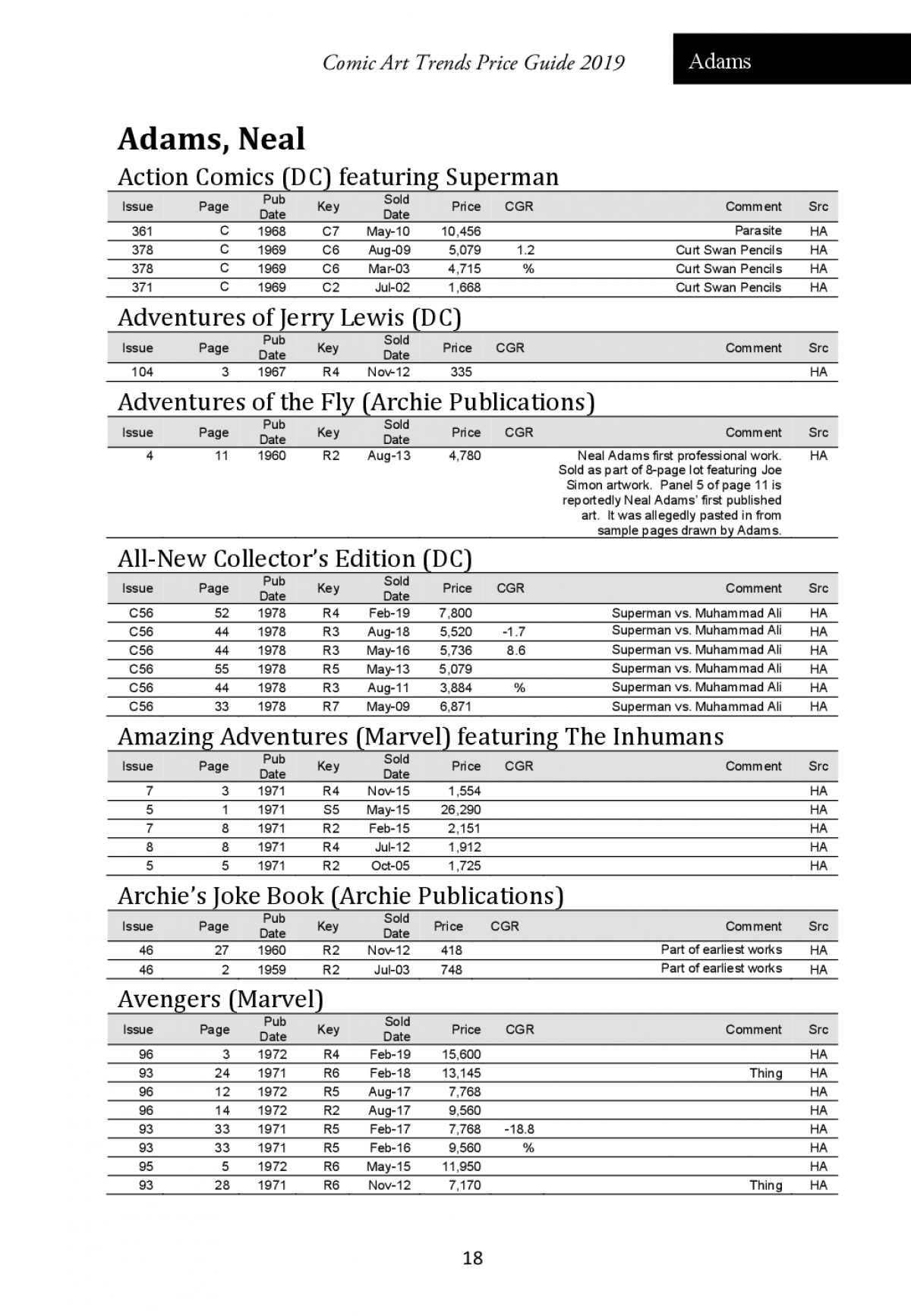 Comic Art Trends Price Guide 2019

Adams

Adams, Neal

Action Comics (DC) featuring Superman

| Issue | Page | Pub Date | Key | Sold Date | Price | CGR | Comment | Src |
|---|---|---|---|---|---|---|---|---|
| 361 | C | 1968 | C7 | May-10 | 10,456 | | Parasite | HA |
| 378 | C | 1969 | C6 | Aug-09 | 5,079 | 1.2 | Curt Swan Pencils | HA |
| 378 | C | 1969 | C6 | Mar-03 | 4,715 | % | Curt Swan Pencils | HA |
| 371 | C | 1969 | C2 | Jul-02 | 1,668 | | Curt Swan Pencils | HA |

Adventures of Jerry Lewis (DC)

| Issue | Page | Pub Date | Key | Sold Date | Price | CGR | Comment | Src |
|---|---|---|---|---|---|---|---|---|
| 104 | 3 | 1967 | R4 | Nov-12 | 335 | | | HA |

Adventures of the Fly (Archie Publications)

| Issue | Page | Pub Date | Key | Sold Date | Price | CGR | Comment | Src |
|---|---|---|---|---|---|---|---|---|
| 4 | 11 | 1960 | R2 | Aug-13 | 4,780 | | Neal Adams first professional work. Sold as part of 8-page lot featuring Joe Simon artwork. Panel 5 of page 11 is reportedly Neal Adams' first published art. It was allegedly pasted in from sample pages drawn by Adams. | HA |

All-New Collector's Edition (DC)

| Issue | Page | Pub Date | Key | Sold Date | Price | CGR | Comment | Src |
|---|---|---|---|---|---|---|---|---|
| C56 | 52 | 1978 | R4 | Feb-19 | 7,800 | | Superman vs. Muhammad Ali | HA |
| C56 | 44 | 1978 | R3 | Aug-18 | 5,520 | -1.7 | Superman vs. Muhammad Ali | HA |
| C56 | 44 | 1978 | R3 | May-16 | 5,736 | 8.6 | Superman vs. Muhammad Ali | HA |
| C56 | 55 | 1978 | R5 | May-13 | 5,079 | | Superman vs. Muhammad Ali | HA |
| C56 | 44 | 1978 | R3 | Aug-11 | 3,884 | % | Superman vs. Muhammad Ali | HA |
| C56 | 33 | 1978 | R7 | May-09 | 6,871 | | Superman vs. Muhammad Ali | HA |

Amazing Adventures (Marvel) featuring The Inhumans

| Issue | Page | Pub Date | Key | Sold Date | Price | CGR | Comment | Src |
|---|---|---|---|---|---|---|---|---|
| 7 | 3 | 1971 | R4 | Nov-15 | 1,554 | | | HA |
| 5 | 1 | 1971 | S5 | May-15 | 26,290 | | | HA |
| 7 | 8 | 1971 | R2 | Feb-15 | 2,151 | | | HA |
| 8 | 8 | 1971 | R4 | Jul-12 | 1,912 | | | HA |
| 5 | 5 | 1971 | R2 | Oct-05 | 1,725 | | | HA |

Archie's Joke Book (Archie Publications)

| Issue | Page | Pub Date | Key | Sold Date | Price | CGR | Comment | Src |
|---|---|---|---|---|---|---|---|---|
| 46 | 27 | 1960 | R2 | Nov-12 | 418 | | Part of earliest works | HA |
| 46 | 2 | 1959 | R2 | Jul-03 | 748 | | Part of earliest works | HA |

Avengers (Marvel)

| Issue | Page | Pub Date | Key | Sold Date | Price | CGR | Comment | Src |
|---|---|---|---|---|---|---|---|---|
| 96 | 3 | 1972 | R4 | Feb-19 | 15,600 | | | HA |
| 93 | 24 | 1971 | R6 | Feb-18 | 13,145 | | Thing | HA |
| 96 | 12 | 1972 | R5 | Aug-17 | 7,768 | | | HA |
| 96 | 14 | 1972 | R2 | Aug-17 | 9,560 | | | HA |
| 93 | 33 | 1971 | R5 | Feb-17 | 7,768 | -18.8 | | HA |
| 93 | 33 | 1971 | R5 | Feb-16 | 9,560 | % | | HA |
| 95 | 5 | 1972 | R6 | May-15 | 11,950 | | | HA |
| 93 | 28 | 1971 | R6 | Nov-12 | 7,170 | | Thing | HA |

18